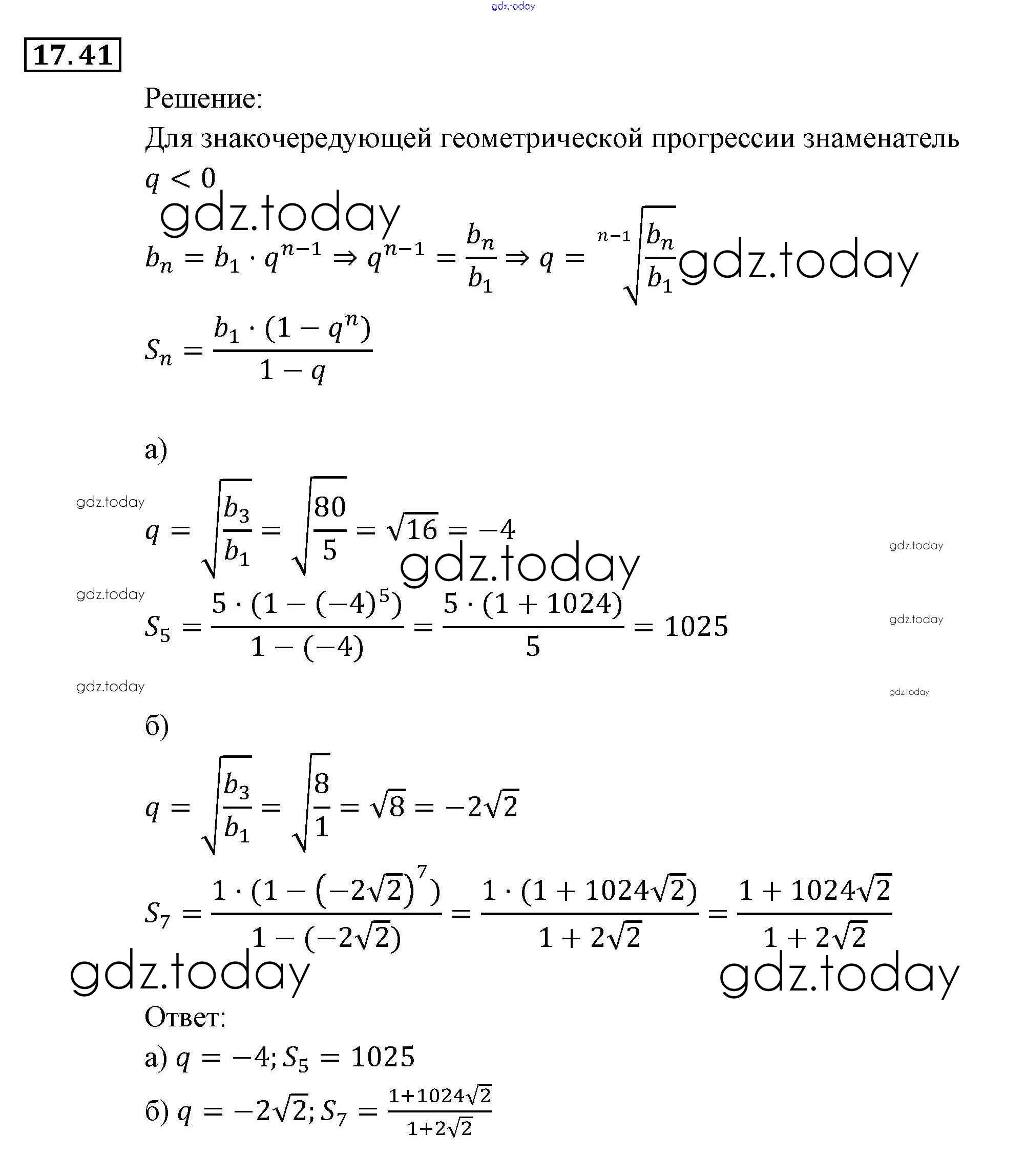 gdz.today

17.41

Решение:

Для знакочередующей геометрической прогрессии знаменатель $q < 0$

gdz.today

$b_n = b_1 \cdot q^{n-1} \Rightarrow q^{n-1} = \frac{b_n}{b_1} \Rightarrow q = \sqrt[n-1]{\frac{b_n}{b_1}}$ gdz.today

$S_n = \frac{b_1 \cdot (1 - q^n)}{1 - q}$

а)

gdz.today

$q = \sqrt{\frac{b_3}{b_1}} = \sqrt{\frac{80}{5}} = \sqrt{16} = -4$

gdz.today

gdz.today

gdz.today

$S_5 = \frac{5 \cdot (1 - (-4)^5)}{1 - (-4)} = \frac{5 \cdot (1 + 1024)}{5} = 1025$

gdz.today

gdz.today

gdz.today

б)

$q = \sqrt{\frac{b_3}{b_1}} = \sqrt{\frac{8}{1}} = \sqrt{8} = -2\sqrt{2}$

$S_7 = \frac{1 \cdot (1 - (-2\sqrt{2})^7)}{1 - (-2\sqrt{2})} = \frac{1 \cdot (1 + 1024\sqrt{2})}{1 + 2\sqrt{2}} = \frac{1 + 1024\sqrt{2}}{1 + 2\sqrt{2}}$

gdz.today gdz.today

Ответ:

а) $q = -4; S_5 = 1025$

б) $q = -2\sqrt{2}; S_7 = \frac{1+1024\sqrt{2}}{1+2\sqrt{2}}$